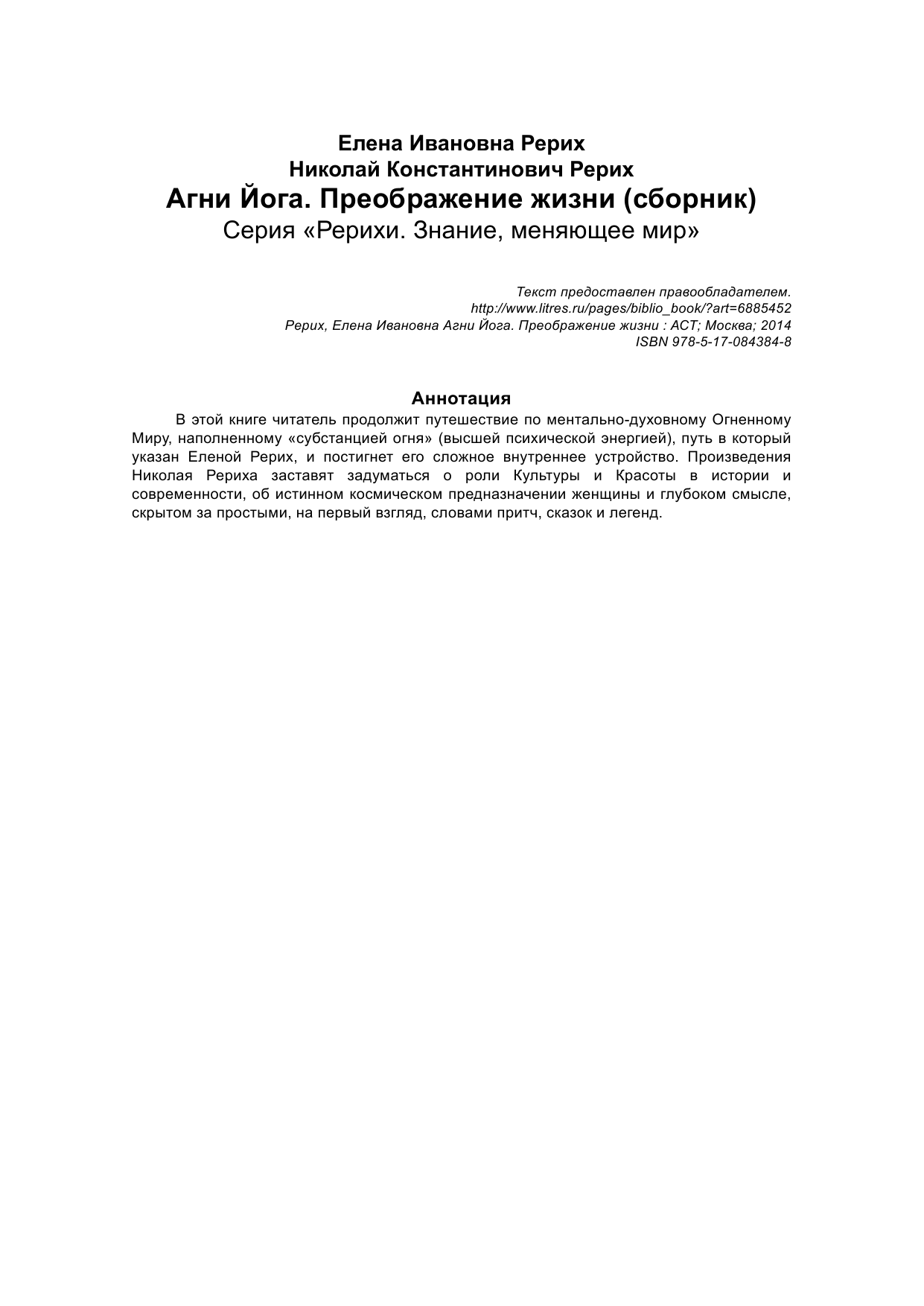 Елена Ивановна Рерих
Николай Константинович Рерих
Агни Йога. Преображение жизни (сборник)
Серия «Рерихи. Знание, меняющее мир»

Текст предоставлен правообладателем.
http://www.litres.ru/pages/biblio_book/?art=6885452
Рерих, Елена Ивановна Агни Йога. Преображение жизни : АСТ; Москва; 2014
ISBN 978-5-17-084384-8

Аннотация

В этой книге читатель продолжит путешествие по ментально-духовному Огненному Миру, наполненному «субстанцией огня» (высшей психической энергией), путь в который указан Еленой Рерих, и постигнет его сложное внутреннее устройство. Произведения Николая Рериха заставят задуматься о роли Культуры и Красоты в истории и современности, об истинном космическом предназначении женщины и глубоком смысле, скрытом за простыми, на первый взгляд, словами притч, сказок и легенд.